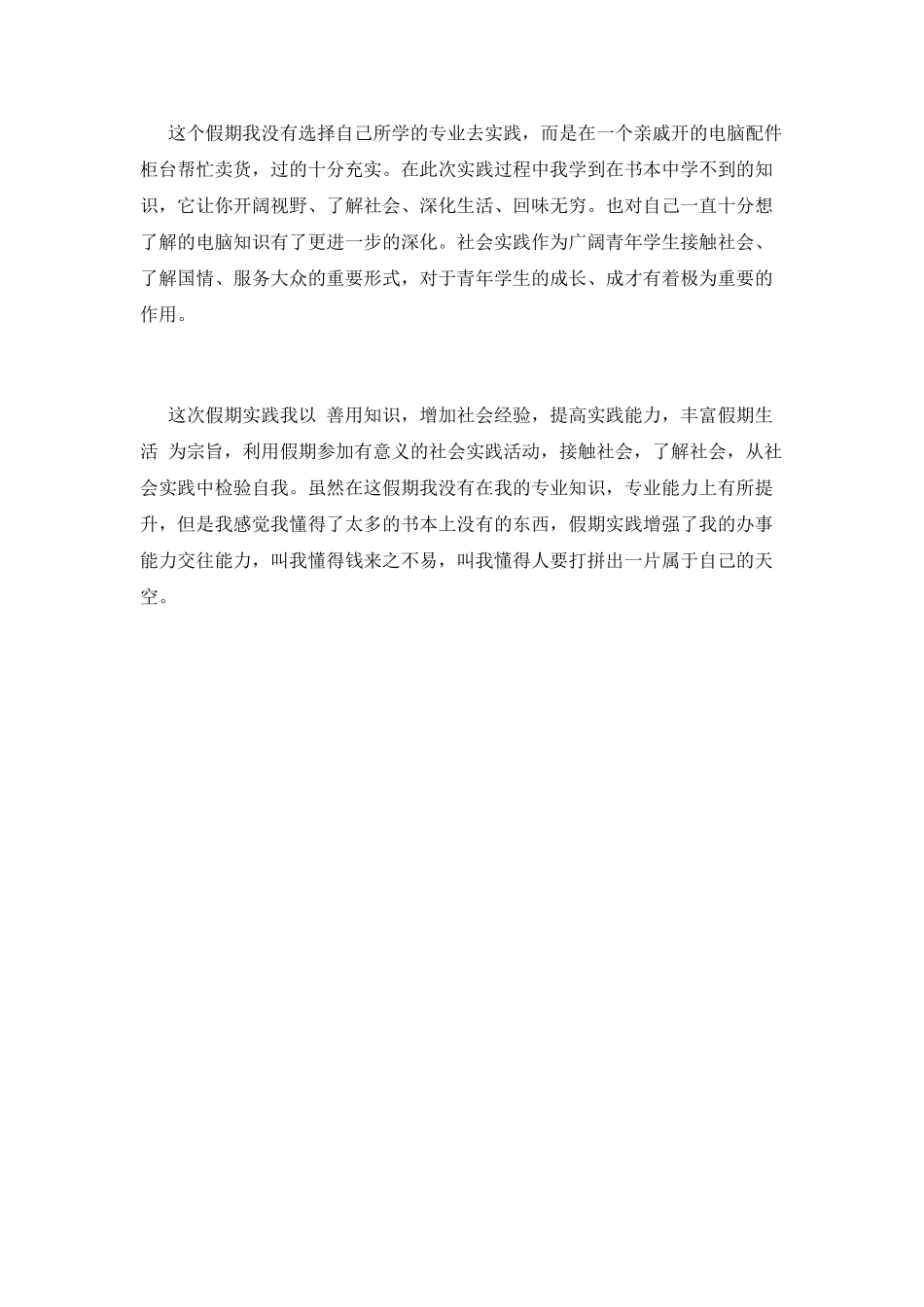 这个假期我没有选择自己所学的专业去实践，而是在一个亲戚开的电脑配件柜台帮忙卖货，过的十分充实。在此次实践过程中我学到在书本中学不到的知识，它让你开阔视野、了解社会、深化生活、回味无穷。也对自己一直十分想了解的电脑知识有了更进一步的深化。社会实践作为广阔青年学生接触社会、了解国情、服务大众的重要形式，对于青年学生的成长、成才有着极为重要的作用。

这次假期实践我以 善用知识，增加社会经验，提高实践能力，丰富假期生活 为宗旨，利用假期参加有意义的社会实践活动，接触社会，了解社会，从社会实践中检验自我。虽然在这假期我没有在我的专业知识，专业能力上有所提升，但是我感觉我懂得了太多的书本上没有的东西，假期实践增强了我的办事能力交往能力，叫我懂得钱来之不易，叫我懂得人要打拼出一片属于自己的天空。